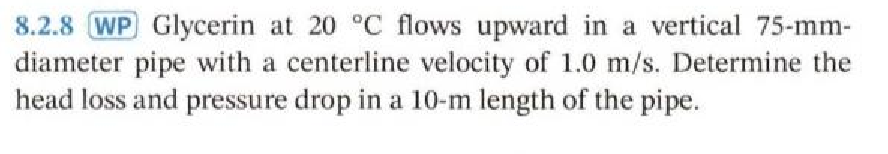 8.2.8 WP Glycerin at 20 °C flows upward in a vertical 75-mm-diameter pipe with a centerline velocity of 1.0 m/s. Determine the head loss and pressure drop in a 10-m length of the pipe.